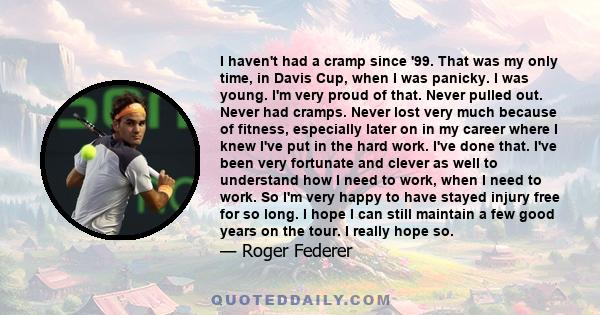 I haven't had a cramp since '99. That was my only time, in Davis Cup, when I was panicky. I was young. I'm very proud of that. Never pulled out. Never had cramps. Never lost very much because of fitness, especially later on in my career where I knew I've put in the hard work. I've done that. I've been very fortunate and clever as well to understand how I need to work, when I need to work. So I'm very happy to have stayed injury free for so long. I hope I can still maintain a few good years on the tour. I really hope so.

— Roger Federer

QUOTEDDAILY.COM